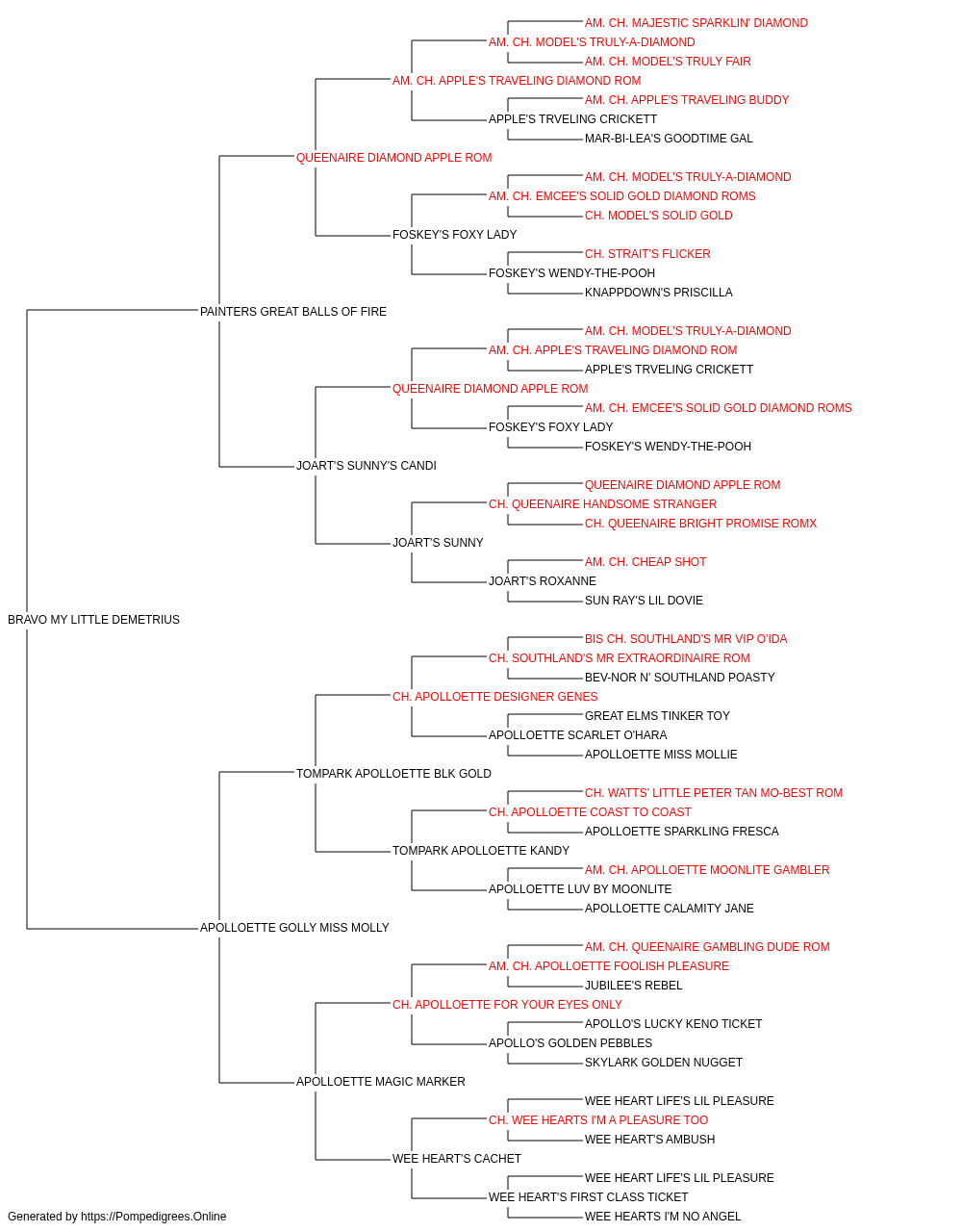 AM. CH. MAJESTIC SPARKLIN' DIAMOND
AM. CH. MODEL'S TRULY-A-DIAMOND
AM. CH. MODEL'S TRULY FAIR
AM. CH. APPLE'S TRAVELING DIAMOND ROM
AM. CH. APPLE'S TRAVELING BUDDY
APPLE'S TRVELING CRICKETT
MAR-BI-LEA'S GOODTIME GAL
QUEENAIRE DIAMOND APPLE ROM
AM. CH. MODEL'S TRULY-A-DIAMOND
AM. CH. EMCEE'S SOLID GOLD DIAMOND ROMS
CH. MODEL'S SOLID GOLD
FOSKEY'S FOXY LADY
CH. STRAIT'S FLICKER
FOSKEY'S WENDY-THE-POOH
KNAPPDOWN'S PRISCILLA
PAINTERS GREAT BALLS OF FIRE
AM. CH. MODEL'S TRULY-A-DIAMOND
AM. CH. APPLE'S TRAVELING DIAMOND ROM
APPLE'S TRVELING CRICKETT
QUEENAIRE DIAMOND APPLE ROM
AM. CH. EMCEE'S SOLID GOLD DIAMOND ROMS
FOSKEY'S FOXY LADY
FOSKEY'S WENDY-THE-POOH
JOART'S SUNNY'S CANDI
QUEENAIRE DIAMOND APPLE ROM
CH. QUEENAIRE HANDSOME STRANGER
CH. QUEENAIRE BRIGHT PROMISE ROMX
JOART'S SUNNY
AM. CH. CHEAP SHOT
JOART'S ROXANNE
SUN RAY'S LIL DOVIE
BRAVO MY LITTLE DEMETRIUS
BIS CH. SOUTHLAND'S MR VIP O'IDA
CH. SOUTHLAND'S MR EXTRAORDINAIRE ROM
BEV-NOR N' SOUTHLAND POASTY
CH. APOLLOETTE DESIGNER GENES
GREAT ELMS TINKER TOY
APOLLOETTE SCARLET O'HARA
APOLLOETTE MISS MOLLIE
TOMPARK APOLLOETTE BLK GOLD
CH. WATTS' LITTLE PETER TAN MO-BEST ROM
CH. APOLLOETTE COAST TO COAST
APOLLOETTE SPARKLING FRESCA
TOMPARK APOLLOETTE KANDY
AM. CH. APOLLOETTE MOONLITE GAMBLER
APOLLOETTE LUV BY MOONLITE
APOLLOETTE CALAMITY JANE
APOLLOETTE GOLLY MISS MOLLY
AM. CH. QUEENAIRE GAMBLING DUDE ROM
AM. CH. APOLLOETTE FOOLISH PLEASURE
JUBILEE'S REBEL
CH. APOLLOETTE FOR YOUR EYES ONLY
APOLLO'S LUCKY KENO TICKET
APOLLO'S GOLDEN PEBBLES
SKYLARK GOLDEN NUGGET
APOLLOETTE MAGIC MARKER
WEE HEART LIFE'S LIL PLEASURE
CH. WEE HEARTS I'M A PLEASURE TOO
WEE HEART'S AMBUSH
WEE HEART'S CACHET
WEE HEART LIFE'S LIL PLEASURE
WEE HEART'S FIRST CLASS TICKET
WEE HEARTS I'M NO ANGEL
Generated by https://Pompedigrees.Online